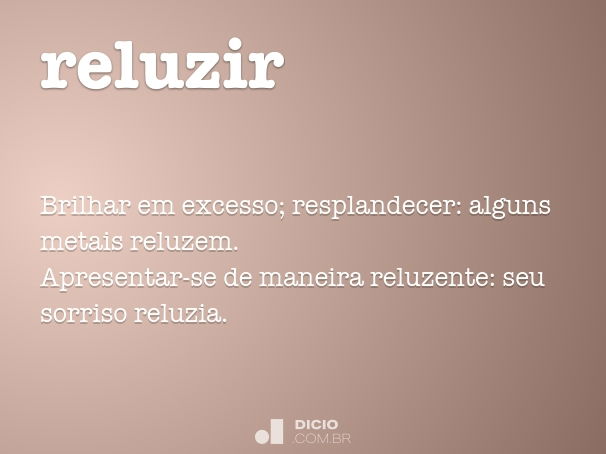 reluzir

Brilhar em excesso; resplandecer: alguns metais reluzem.
Apresentar-se de maneira reluzente: seu sorriso reluzia.

DICIO
.COM.BR